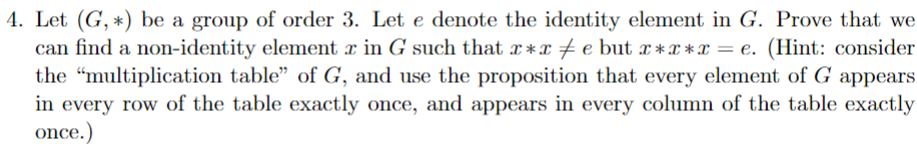 4. Let $(G, *)$ be a group of order 3. Let $e$ denote the identity element in $G$. Prove that we can find a non-identity element $x$ in $G$ such that $x * x \neq e$ but $x * x * x = e$. (Hint: consider the "multiplication table" of $G$, and use the proposition that every element of $G$ appears in every row of the table exactly once, and appears in every column of the table exactly once.)